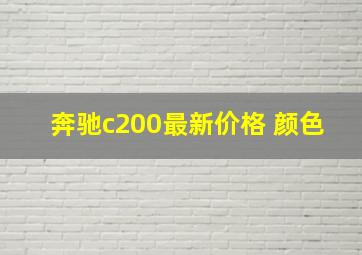 奔驰c200最新价格 颜色